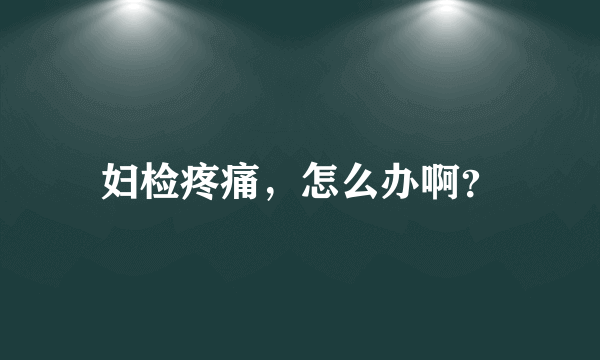 妇检疼痛，怎么办啊?